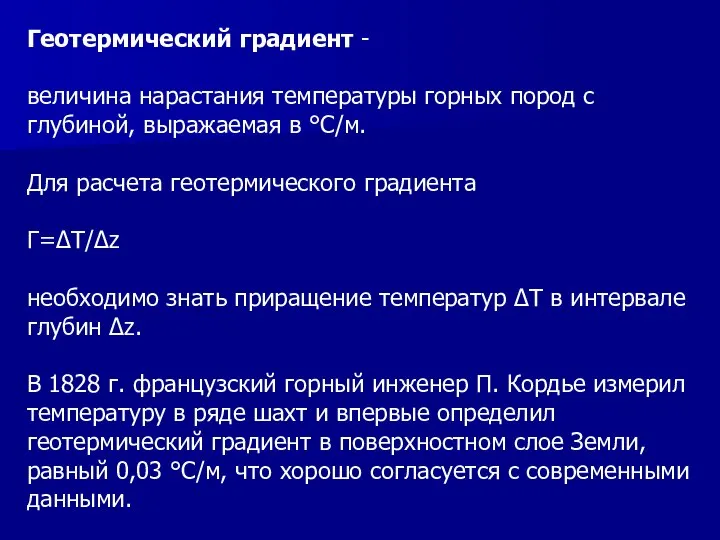 Геотермический градиент -

величина нарастания температуры горных пород с глубиной, выражаемая в °С/м.

Для расчета геотермического градиента

$Г=\Delta T/\Delta z$

необходимо знать приращение температур $\Delta T$ в интервале глубин $\Delta z$.

В 1828 г. французский горный инженер П. Кордье измерил температуру в ряде шахт и впервые определил геотермический градиент в поверхностном слое Земли, равный 0,03 °С/м, что хорошо согласуется с современными данными.